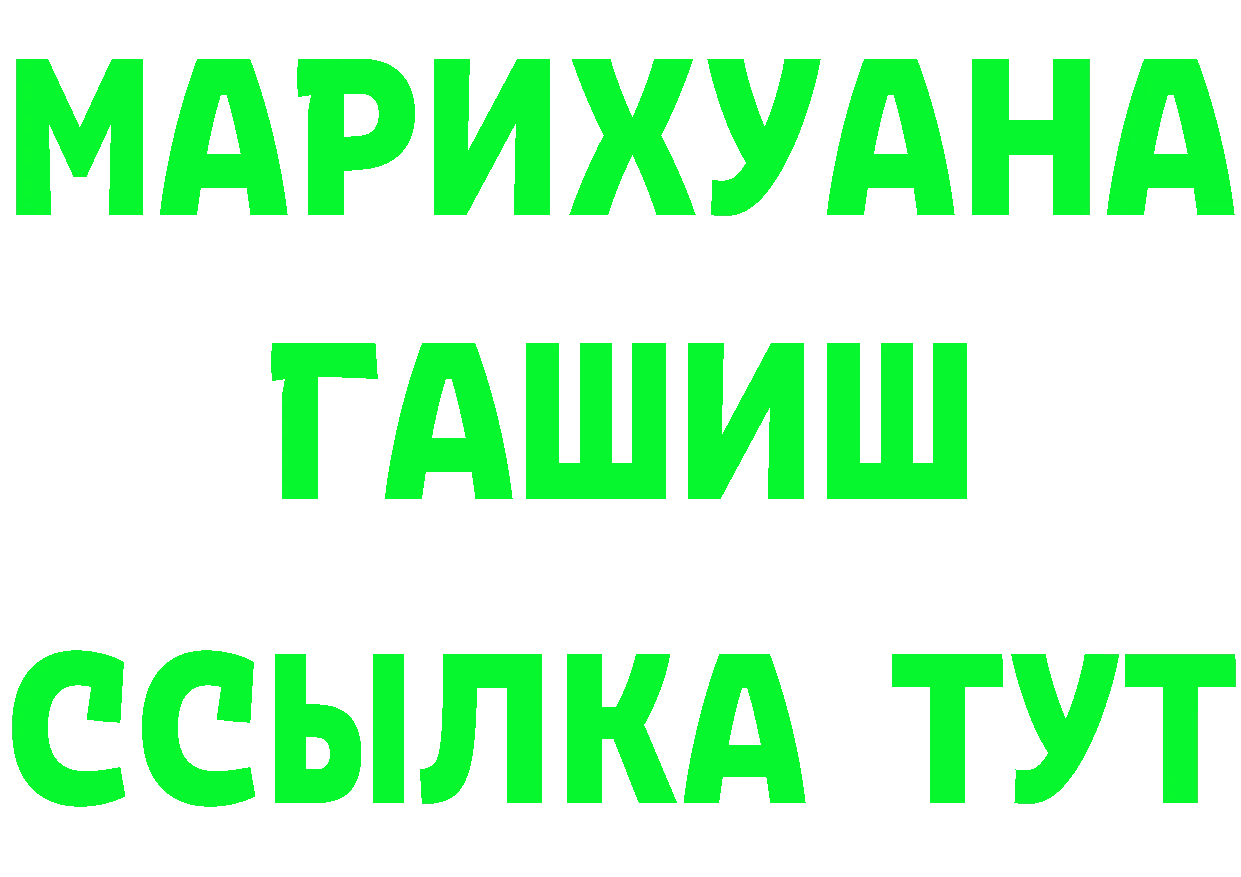 МАРИХУАНА
ГАШИШ
ССЫЛКА ТУТ